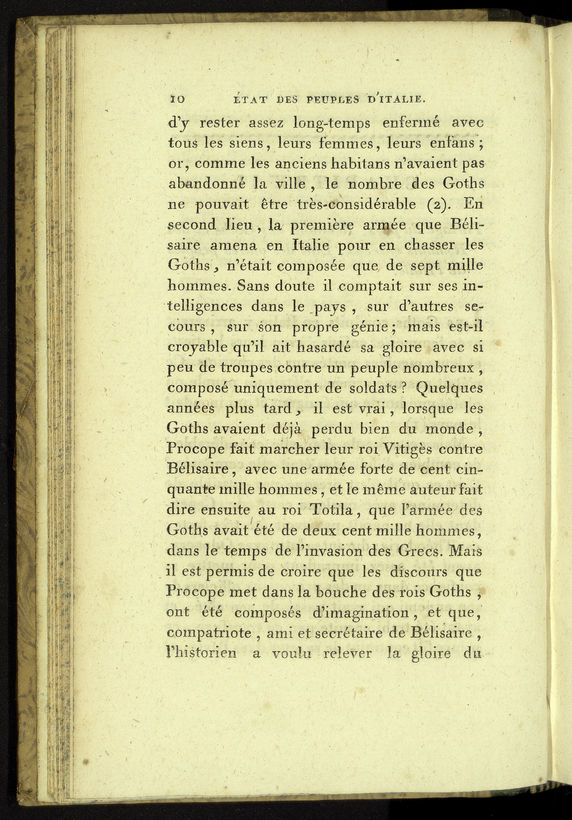 10 ÉTAT DES PEUPLES D'ITALIE.

d'y rester assez long-temps enfermé avec tous les siens, leurs femmes, leurs enfans; or, comme les anciens habitans n'avaient pas abandonné la ville, le nombre des Goths ne pouvait être très-considérable (2). En second lieu, la première armée que Bélisaire amena en Italie pour en chasser les Goths, n'était composée que de sept mille hommes. Sans doute il comptait sur ses intelligences dans le pays, sur d'autres secours, sur son propre génie; mais est-il croyable qu'il ait hasardé sa gloire avec si peu de troupes contre un peuple nombreux, composé uniquement de soldats? Quelques années plus tard, il est vrai, lorsque les Goths avaient déjà perdu bien du monde, Procope fait marcher leur roi Vitigès contre Bélisaire, avec une armée forte de cent cinquante mille hommes, et le même auteur fait dire ensuite au roi Totila, que l'armée des Goths avait été de deux cent mille hommes, dans le temps de l'invasion des Grecs. Mais il est permis de croire que les discours que Procope met dans la bouche des rois Goths, ont été composés d'imagination, et que, compatriote, ami et secrétaire de Bélisaire, l'historien a voulu relever la gloire du